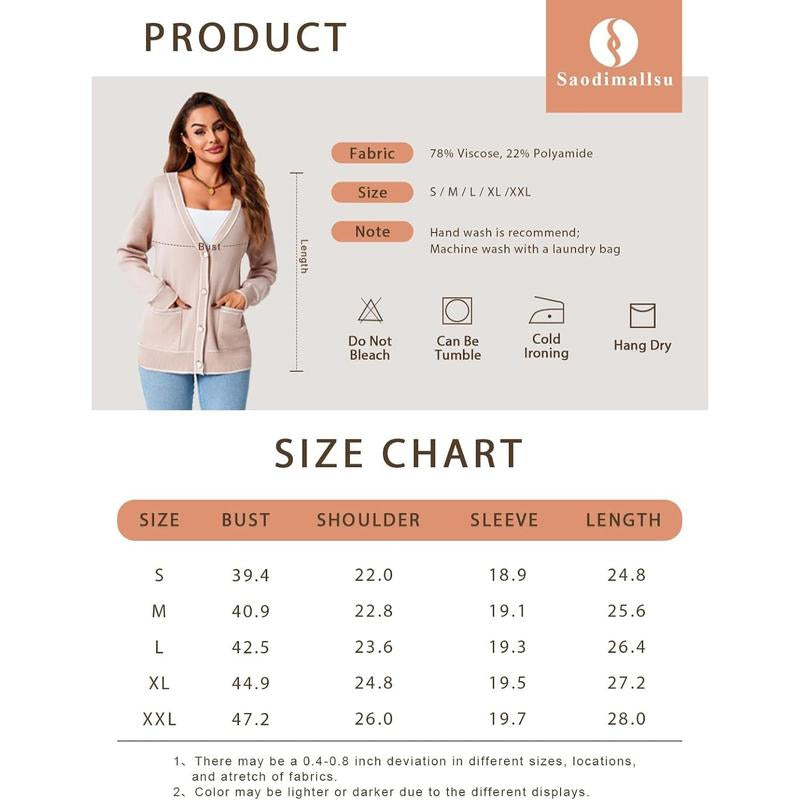 PRODUCT

Saodimallsu

Bust

Length

Fabric 78% Viscose, 22% Polyamide

Size S / M / L / XL /XXL

Note Hand wash is recommend;
Machine wash with a laundry bag

Do Not Bleach

Can Be Tumble

Cold Ironing

Hang Dry

SIZE CHART

| SIZE | BUST | SHOULDER | SLEEVE | LENGTH |
|---|---|---|---|---|
| S | 39.4 | 22.0 | 18.9 | 24.8 |
| M | 40.9 | 22.8 | 19.1 | 25.6 |
| L | 42.5 | 23.6 | 19.3 | 26.4 |
| XL | 44.9 | 24.8 | 19.5 | 27.2 |
| XXL | 47.2 | 26.0 | 19.7 | 28.0 |

1、There may be a 0.4-0.8 inch deviation in different sizes, locations, and atretch of fabrics.
2、Color may be lighter or darker due to the different displays.